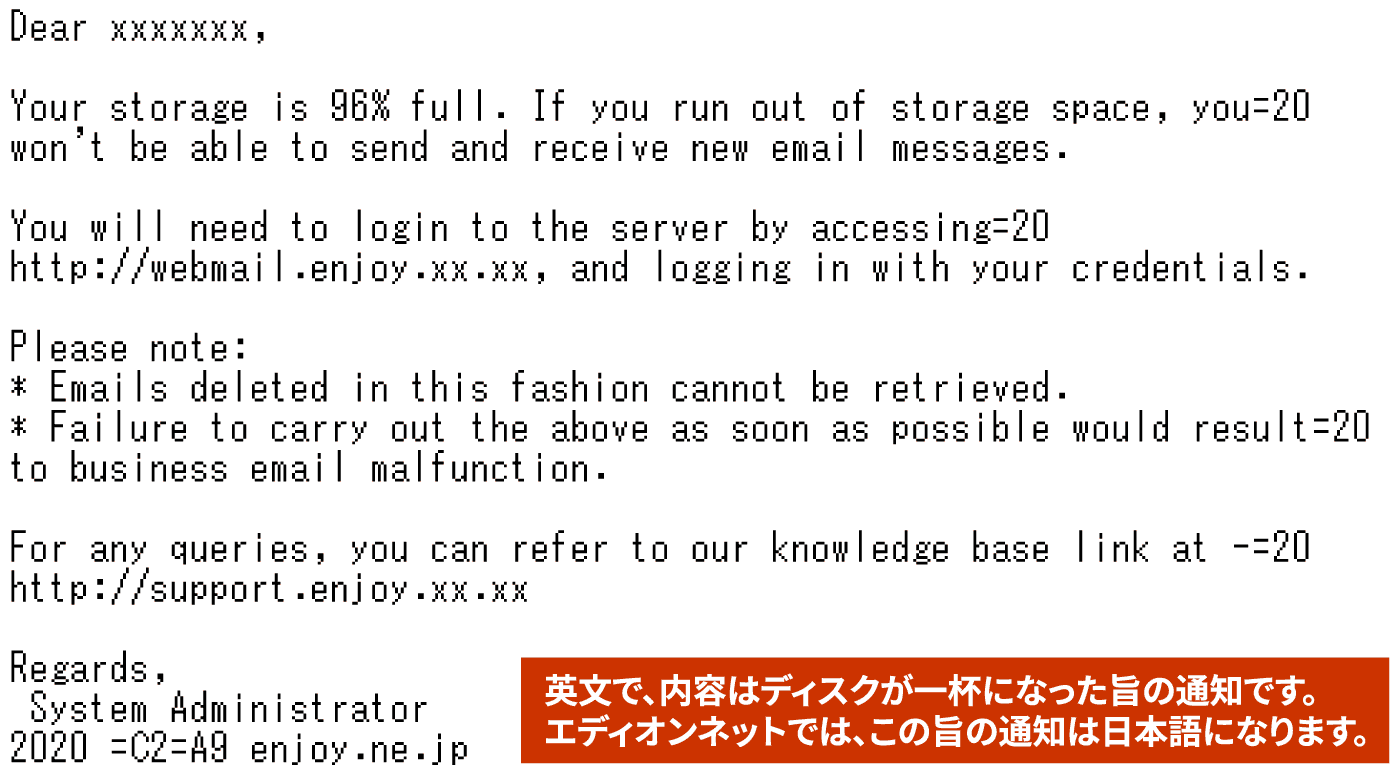 Dear xxxxxxx,

Your storage is 96% full. If you run out of storage space, you=20 won't be able to send and receive new email messages.

You will need to login to the server by accessing=20 http://webmail.enjoy.xx.xx, and logging in with your credentials.

Please note:
* Emails deleted in this fashion cannot be retrieved.
* Failure to carry out the above as soon as possible would result=20 to business email malfunction.

For any queries, you can refer to our knowledge base link at -=20 http://support.enjoy.xx.xx

Regards,
System Administrator
2020 =C2=A9 enjoy.ne.jp

英文で、内容はディスクが一杯になった旨の通知です。
エディオンネットでは、この旨の通知は日本語になります。